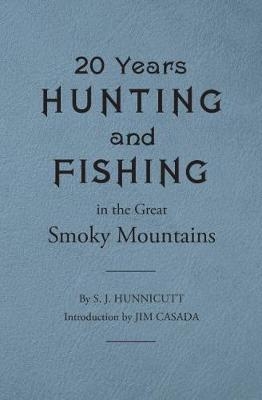 20 Years
HUNTING
and
FISHING
in the Great
Smoky Mountains

By S. J. HUNNICUTT
Introduction by JIM CASADA